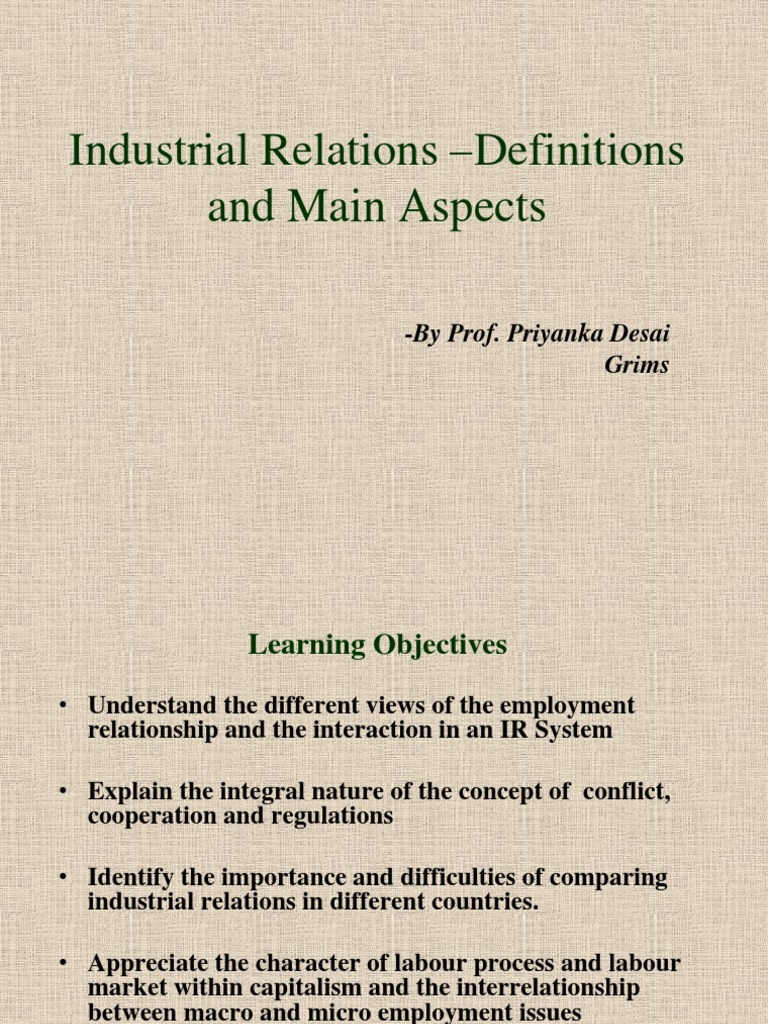 Industrial Relations –Definitions and Main Aspects

-By Prof. Priyanka Desai
Grims

Learning Objectives

• Understand the different views of the employment relationship and the interaction in an IR System

• Explain the integral nature of the concept of conflict, cooperation and regulations

• Identify the importance and difficulties of comparing industrial relations in different countries.

• Appreciate the character of labour process and labour market within capitalism and the interrelationship between macro and micro employment issues